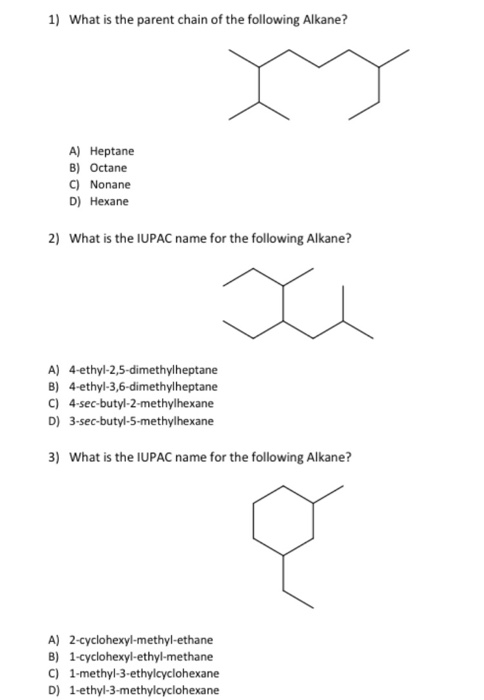 1) What is the parent chain of the following Alkane?

A) Heptane
B) Octane
C) Nonane
D) Hexane

2) What is the IUPAC name for the following Alkane?

A) 4-ethyl-2,5-dimethylheptane
B) 4-ethyl-3,6-dimethylheptane
C) 4-sec-butyl-2-methylhexane
D) 3-sec-butyl-5-methylhexane

3) What is the IUPAC name for the following Alkane?

A) 2-cyclohexyl-methyl-ethane
B) 1-cyclohexyl-ethyl-methane
C) 1-methyl-3-ethylcyclohexane
D) 1-ethyl-3-methylcyclohexane